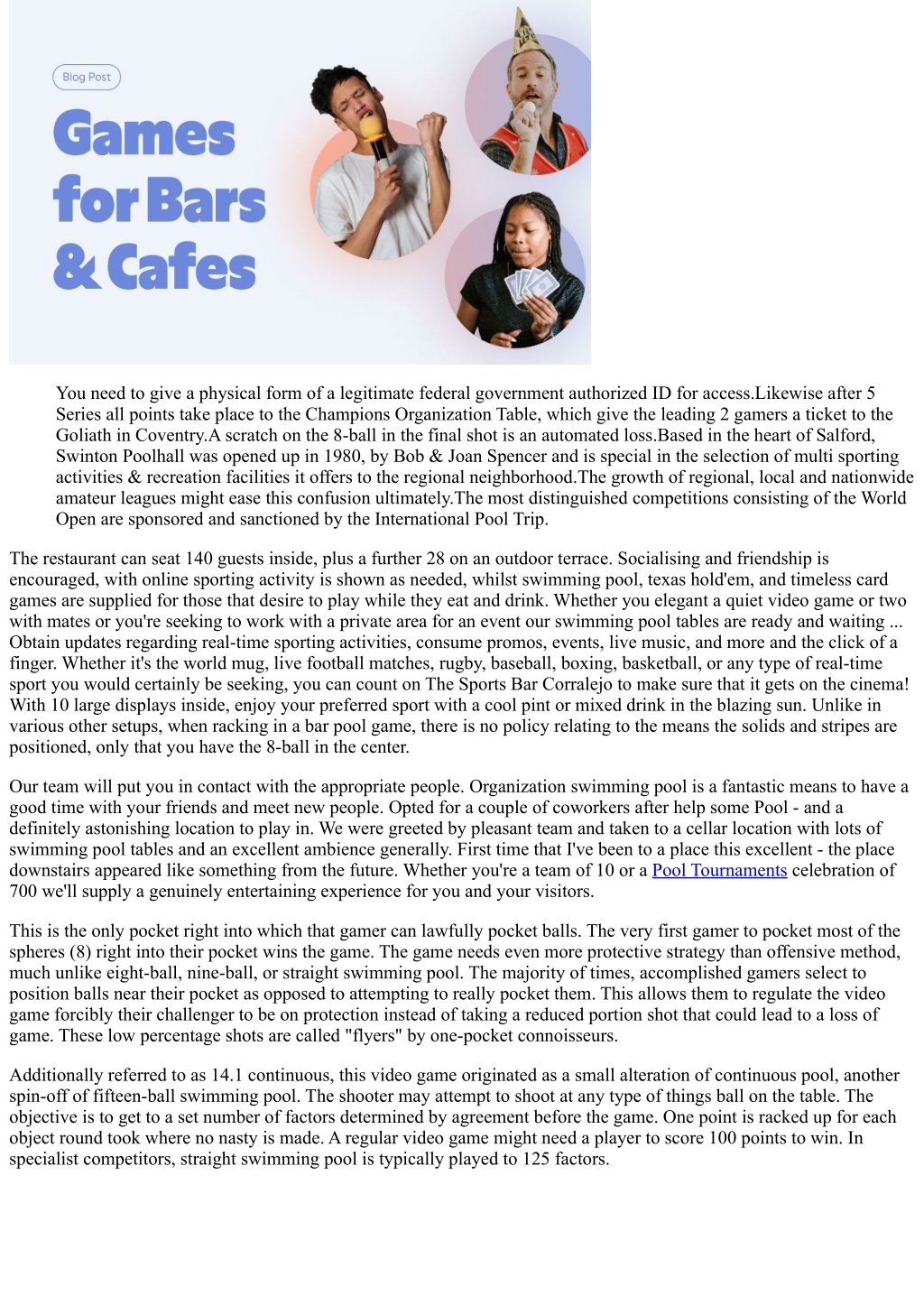 Blog Post

Games for Bars & Cafes

You need to give a physical form of a legitimate federal government authorized ID for access.Likewise after 5 Series all points take place to the Champions Organization Table, which give the leading 2 gamers a ticket to the Goliath in Coventry.A scratch on the 8-ball in the final shot is an automated loss.Based in the heart of Salford, Swinton Poolhall was opened up in 1980, by Bob & Joan Spencer and is special in the selection of multi sporting activities & recreation facilities it offers to the regional neighborhood.The growth of regional, local and nationwide amateur leagues might ease this confusion ultimately.The most distinguished competitions consisting of the World Open are sponsored and sanctioned by the International Pool Trip.

The restaurant can seat 140 guests inside, plus a further 28 on an outdoor terrace. Socialising and friendship is encouraged, with online sporting activity is shown as needed, whilst swimming pool, texas hold'em, and timeless card games are supplied for those that desire to play while they eat and drink. Whether you elegant a quiet video game or two with mates or you're seeking to work with a private area for an event our swimming pool tables are ready and waiting ... Obtain updates regarding real-time sporting activities, consume promos, events, live music, and more and the click of a finger. Whether it's the world mug, live football matches, rugby, baseball, boxing, basketball, or any type of real-time sport you would certainly be seeking, you can count on The Sports Bar Corralejo to make sure that it gets on the cinema! With 10 large displays inside, enjoy your preferred sport with a cool pint or mixed drink in the blazing sun. Unlike in various other setups, when racking in a bar pool game, there is no policy relating to the means the solids and stripes are positioned, only that you have the 8-ball in the center.

Our team will put you in contact with the appropriate people. Organization swimming pool is a fantastic means to have a good time with your friends and meet new people. Opted for a couple of coworkers after help some Pool - and a definitely astonishing location to play in. We were greeted by pleasant team and taken to a cellar location with lots of swimming pool tables and an excellent ambience generally. First time that I've been to a place this excellent - the place downstairs appeared like something from the future. Whether you're a team of 10 or a Pool Tournaments celebration of 700 we'll supply a genuinely entertaining experience for you and your visitors.

This is the only pocket right into which that gamer can lawfully pocket balls. The very first gamer to pocket most of the spheres (8) right into their pocket wins the game. The game needs even more protective strategy than offensive method, much unlike eight-ball, nine-ball, or straight swimming pool. The majority of times, accomplished gamers select to position balls near their pocket as opposed to attempting to really pocket them. This allows them to regulate the video game forcibly their challenger to be on protection instead of taking a reduced portion shot that could lead to a loss of game. These low percentage shots are called "flyers" by one-pocket connoisseurs.

Additionally referred to as 14.1 continuous, this video game originated as a small alteration of continuous pool, another spin-off of fifteen-ball swimming pool. The shooter may attempt to shoot at any type of things ball on the table. The objective is to get to a set number of factors determined by agreement before the game. One point is racked up for each object round took where no nasty is made. A regular video game might need a player to score 100 points to win. In specialist competitors, straight swimming pool is typically played to 125 factors.